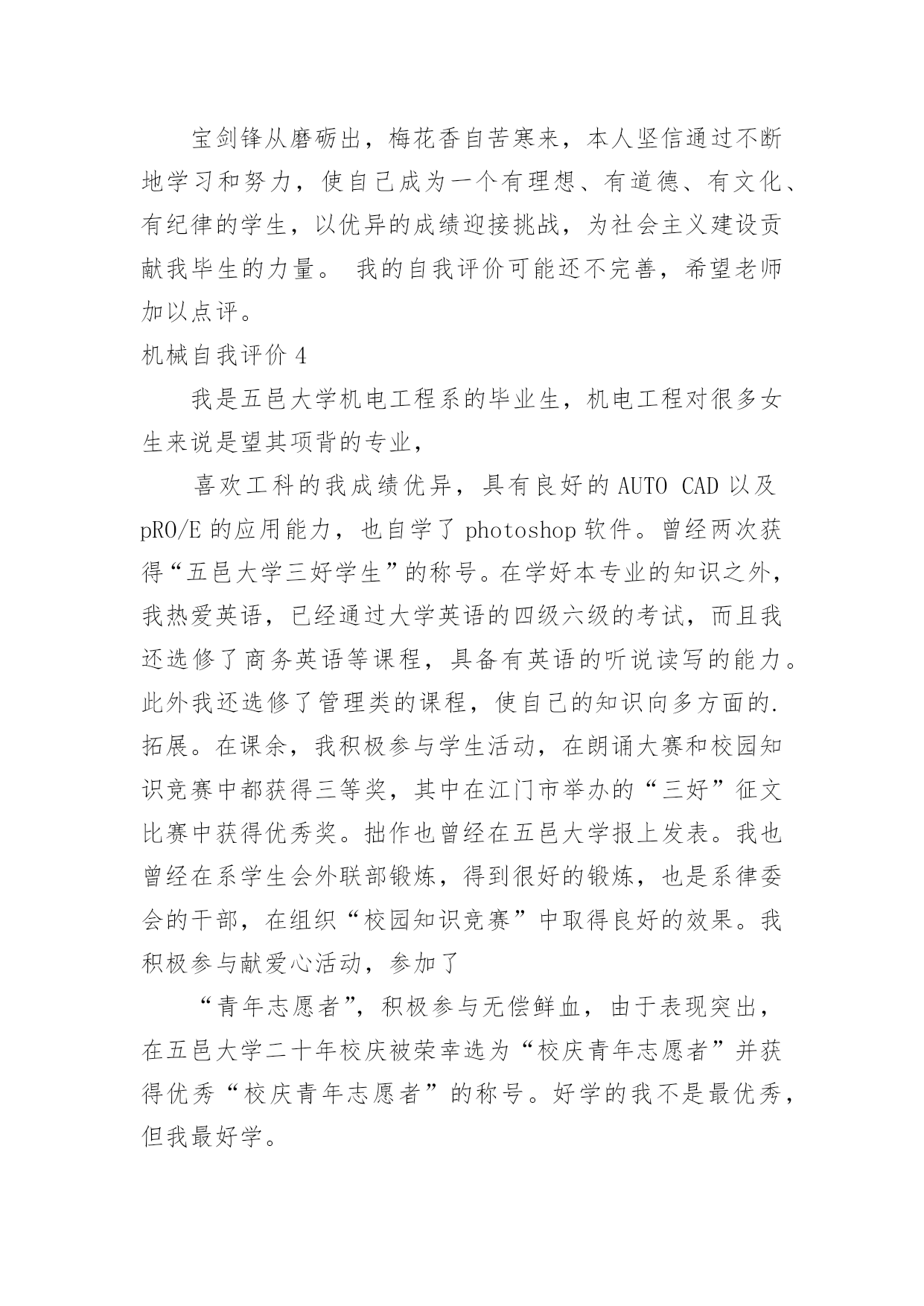 宝剑锋从磨砺出，梅花香自苦寒来，本人坚信通过不断地学习和努力，使自己成为一个有理想、有道德、有文化、有纪律的学生，以优异的成绩迎接挑战，为社会主义建设贡献我毕生的力量。 我的自我评价可能还不完善，希望老师加以点评。

机械自我评价 4

我是五邑大学机电工程系的毕业生，机电工程对很多女生来说是望其项背的专业，

喜欢工科的我成绩优异，具有良好的 AUTO CAD 以及 pRO/E 的应用能力，也自学了 photoshop 软件。曾经两次获得“五邑大学三好学生”的称号。在学好本专业的知识之外，我热爱英语，已经通过大学英语的四级六级的考试，而且我还选修了商务英语等课程，具备有英语的听说读写的能力。此外我还选修了管理类的课程，使自己的知识向多方面的.拓展。在课余，我积极参与学生活动，在朗诵大赛和校园知识竞赛中都获得三等奖，其中在江门市举办的“三好”征文比赛中获得优秀奖。拙作也曾经在五邑大学报上发表。我也曾经在系学生会外联部锻炼，得到很好的锻炼，也是系律委会的干部，在组织“校园知识竞赛”中取得良好的效果。我积极参与献爱心活动，参加了

“青年志愿者”，积极参与无偿鲜血，由于表现突出，在五邑大学二十年校庆被荣幸选为“校庆青年志愿者”并获得优秀“校庆青年志愿者”的称号。好学的我不是最优秀，但我最好学。